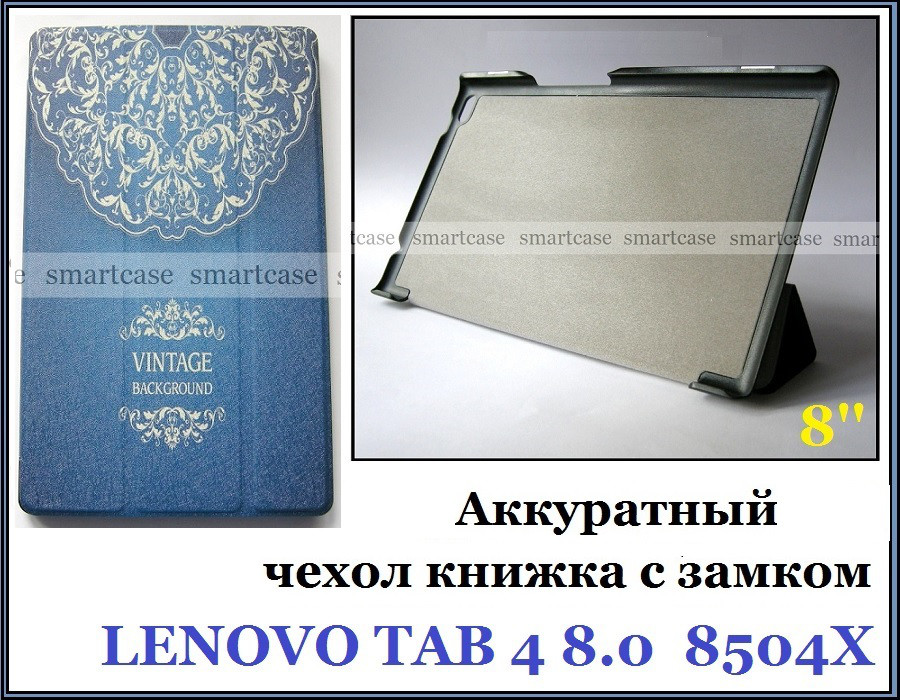 e smartcase smartcase s

VINTAGE
BACKGROUND

tcase smartcase smartcase smartcase smartcase sma

8"

Аккуратный
чехол книжка с замком
LENOVO TAB 4 8.0 8504X